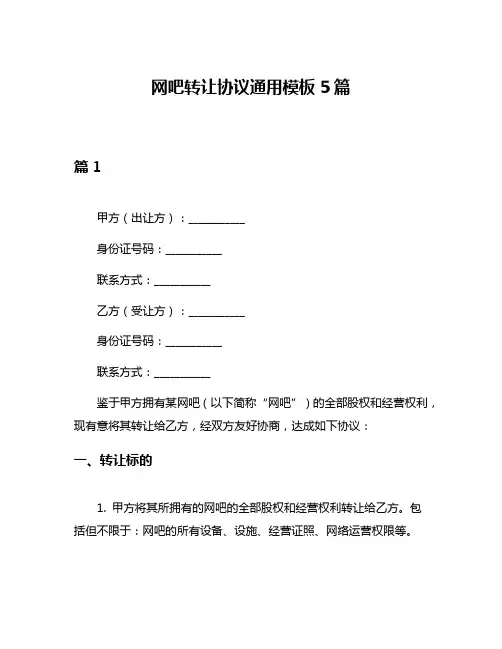 网吧转让协议通用模板 5 篇

篇 1

甲方（出让方）：__________

身份证号码：__________

联系方式：__________

乙方（受让方）：__________

身份证号码：__________

联系方式：__________

鉴于甲方拥有某网吧（以下简称“网吧”）的全部股权和经营权利，现有意将其转让给乙方，经双方友好协商，达成如下协议：

一、转让标的

1. 甲方将其所拥有的网吧的全部股权和经营权利转让给乙方。包括但不限于：网吧的所有设备、设施、经营证照、网络运营权限等。